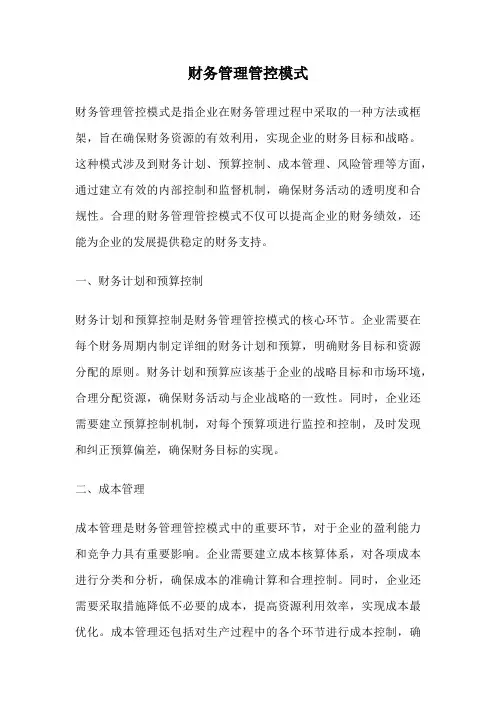 财务管理管控模式

财务管理管控模式是指企业在财务管理过程中采取的一种方法或框架，旨在确保财务资源的有效利用，实现企业的财务目标和战略。这种模式涉及到财务计划、预算控制、成本管理、风险管理等方面，通过建立有效的内部控制和监督机制，确保财务活动的透明度和合规性。合理的财务管理管控模式不仅可以提高企业的财务绩效，还能为企业的发展提供稳定的财务支持。

一、财务计划和预算控制

财务计划和预算控制是财务管理管控模式的核心环节。企业需要在每个财务周期内制定详细的财务计划和预算，明确财务目标和资源分配的原则。财务计划和预算应该基于企业的战略目标和市场环境，合理分配资源，确保财务活动与企业战略的一致性。同时，企业还需要建立预算控制机制，对每个预算项进行监控和控制，及时发现和纠正预算偏差，确保财务目标的实现。

二、成本管理

成本管理是财务管理管控模式中的重要环节，对于企业的盈利能力和竞争力具有重要影响。企业需要建立成本核算体系，对各项成本进行分类和分析，确保成本的准确计算和合理控制。同时，企业还需要采取措施降低不必要的成本，提高资源利用效率，实现成本最优化。成本管理还包括对生产过程中的各个环节进行成本控制，确